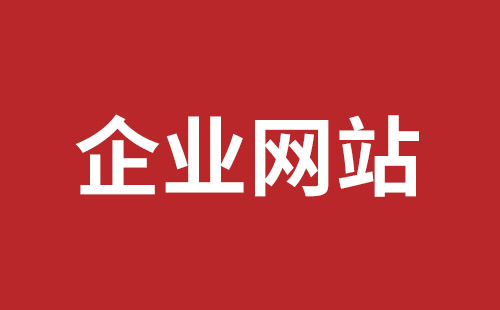 企业网站